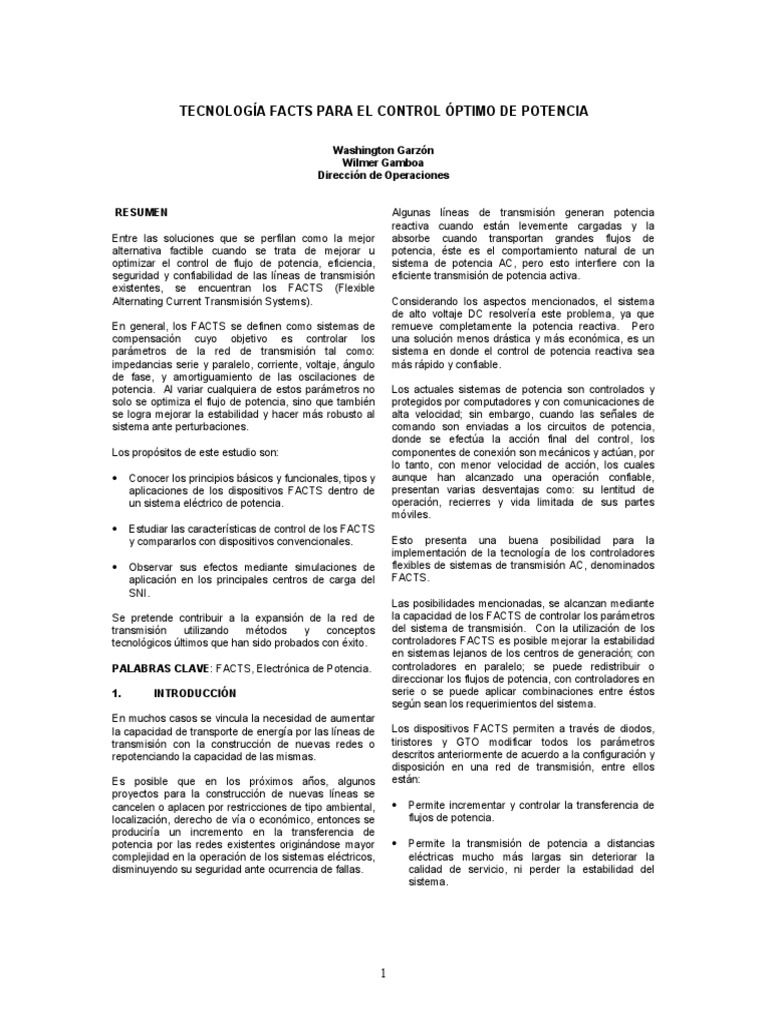 TECNOLOGÍA FACTS PARA EL CONTROL ÓPTIMO DE POTENCIA

Washington Garzón
Wilmer Gamboa
Dirección de Operaciones

RESUMEN

Entre las soluciones que se perfilan como la mejor alternativa factible cuando se trata de mejorar u optimizar el control de flujo de potencia, eficiencia, seguridad y confiabilidad de las líneas de transmisión existentes, se encuentran los FACTS (Flexible Alternating Current Transmisión Systems).

En general, los FACTS se definen como sistemas de compensación cuyo objetivo es controlar los parámetros de la red de transmisión tal como: impedancias serie y paralelo, corriente, voltaje, ángulo de fase, y amortiguamiento de las oscilaciones de potencia. Al variar cualquiera de estos parámetros no solo se optimiza el flujo de potencia, sino que también se logra mejorar la estabilidad y hacer más robusto al sistema ante perturbaciones.

Los propósitos de este estudio son:

• Conocer los principios básicos y funcionales, tipos y aplicaciones de los dispositivos FACTS dentro de un sistema eléctrico de potencia.

• Estudiar las características de control de los FACTS y compararlos con dispositivos convencionales.

• Observar sus efectos mediante simulaciones de aplicación en los principales centros de carga del SNI.

Se pretende contribuir a la expansión de la red de transmisión utilizando métodos y conceptos tecnológicos últimos que han sido probados con éxito.

PALABRAS CLAVE: FACTS, Electrónica de Potencia.

1. INTRODUCCIÓN

En muchos casos se vincula la necesidad de aumentar la capacidad de transporte de energía por las líneas de transmisión con la construcción de nuevas redes o repotenciando la capacidad de las mismas.

Es posible que en los próximos años, algunos proyectos para la construcción de nuevas líneas se cancelen o aplacen por restricciones de tipo ambiental, localización, derecho de vía o económico, entonces se produciría un incremento en la transferencia de potencia por las redes existentes originándose mayor complejidad en la operación de los sistemas eléctricos, disminuyendo su seguridad ante ocurrencia de fallas.

Algunas líneas de transmisión generan potencia reactiva cuando están levemente cargadas y la absorbe cuando transportan grandes flujos de potencia, éste es el comportamiento natural de un sistema de potencia AC, pero esto interfiere con la eficiente transmisión de potencia activa.

Considerando los aspectos mencionados, el sistema de alto voltaje DC resolvería este problema, ya que remueve completamente la potencia reactiva. Pero una solución menos drástica y más económica, es un sistema en donde el control de potencia reactiva sea más rápido y confiable.

Los actuales sistemas de potencia son controlados y protegidos por computadores y con comunicaciones de alta velocidad; sin embargo, cuando las señales de comando son enviadas a los circuitos de potencia, donde se efectúa la acción final del control, los componentes de conexión son mecánicos y actúan, por lo tanto, con menor velocidad de acción, los cuales aunque han alcanzado una operación confiable, presentan varias desventajas como: su lentitud de operación, recierres y vida limitada de sus partes móviles.

Esto presenta una buena posibilidad para la implementación de la tecnología de los controladores flexibles de sistemas de transmisión AC, denominados FACTS.

Las posibilidades mencionadas, se alcanzan mediante la capacidad de los FACTS de controlar los parámetros del sistema de transmisión. Con la utilización de los controladores FACTS es posible mejorar la estabilidad en sistemas lejanos de los centros de generación; con controladores en paralelo; se puede redistribuir o direccionar los flujos de potencia, con controladores en serie o se puede aplicar combinaciones entre éstos según sean los requerimientos del sistema.

Los dispositivos FACTS permiten a través de diodos, tiristores y GTO modificar todos los parámetros descritos anteriormente de acuerdo a la configuración y disposición en una red de transmisión, entre ellos están:

• Permite incrementar y controlar la transferencia de flujos de potencia.

• Permite la transmisión de potencia a distancias eléctricas mucho más largas sin deteriorar la calidad de servicio, ni perder la estabilidad del sistema.

1